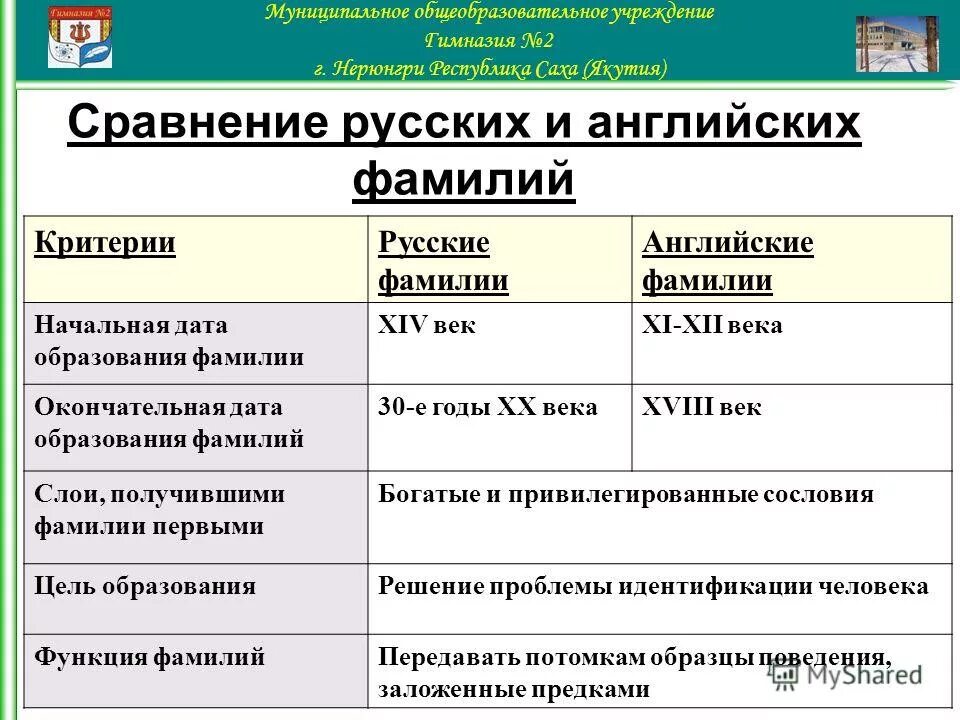 Гимназия №2

Муниципальное общеобразовательное учреждение
Гимназия №2
г. Нерюнгри Республика Саха (Якутия)

Сравнение русских и английских фамилий

| Критерии | Русские фамилии | Английские фамилии |
|---|---|---|
| Начальная дата образования фамилии | XIV век | XI-XII века |
| Окончательная дата образования фамилий | 30-е годы XX века | XVIII век |
| Слои, получившими фамилии первыми | Богатые и привилегированные сословия | |
| Цель образования | Решение проблемы идентификации человека | |
| Функция фамилий | Передавать потомкам образцы поведения, заложенные предками | |

MyShared